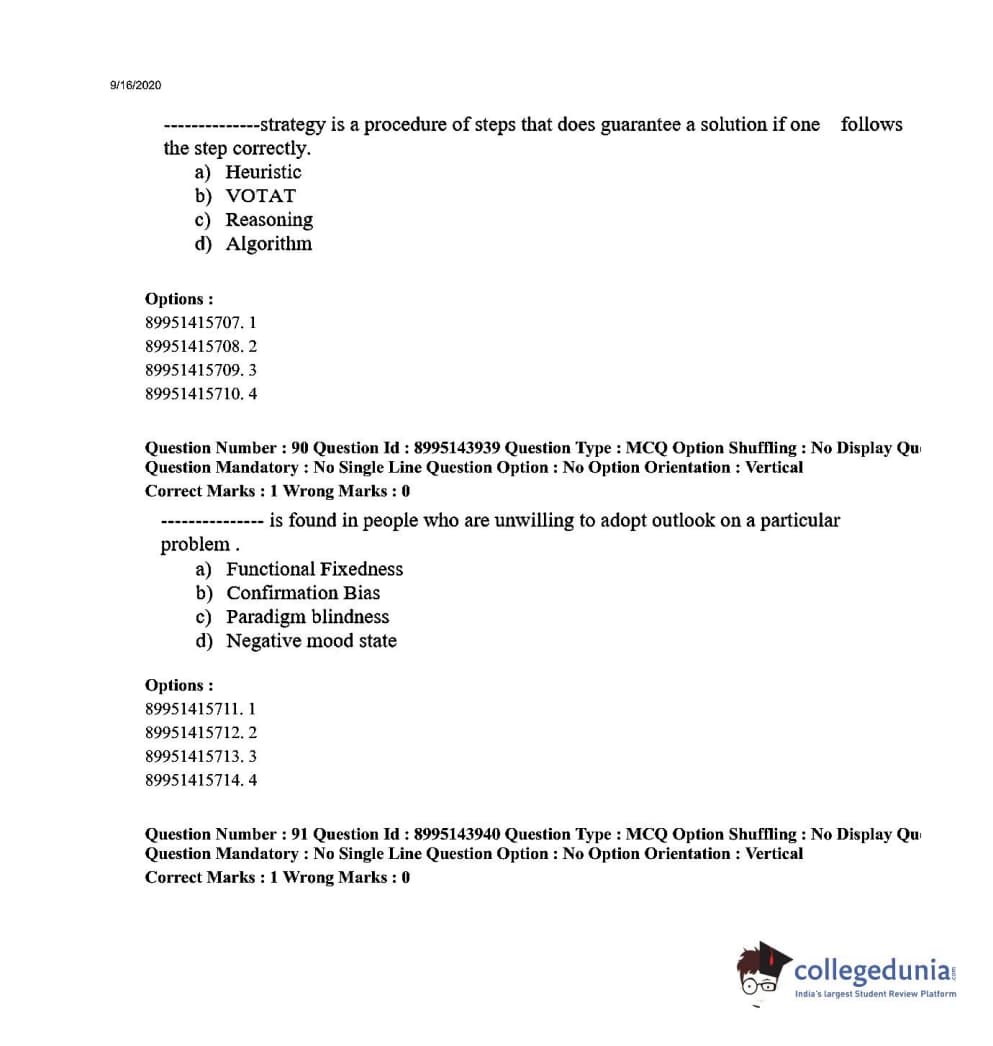 9/16/2020

--------------strategy is a procedure of steps that does guarantee a solution if one follows the step correctly.
a) Heuristic
b) VOTAT
c) Reasoning
d) Algorithm

Options :
89951415707. 1
89951415708. 2
89951415709. 3
89951415710. 4

Question Number : 90 Question Id : 8995143939 Question Type : MCQ Option Shuffling : No Display Qu
Question Mandatory : No Single Line Question Option : No Option Orientation : Vertical
Correct Marks : 1 Wrong Marks : 0

--------------- is found in people who are unwilling to adopt outlook on a particular problem .
a) Functional Fixedness
b) Confirmation Bias
c) Paradigm blindness
d) Negative mood state

Options :
89951415711. 1
89951415712. 2
89951415713. 3
89951415714. 4

Question Number : 91 Question Id : 8995143940 Question Type : MCQ Option Shuffling : No Display Qu
Question Mandatory : No Single Line Question Option : No Option Orientation : Vertical
Correct Marks : 1 Wrong Marks : 0

collegedunia.com
India's largest Student Review Platform